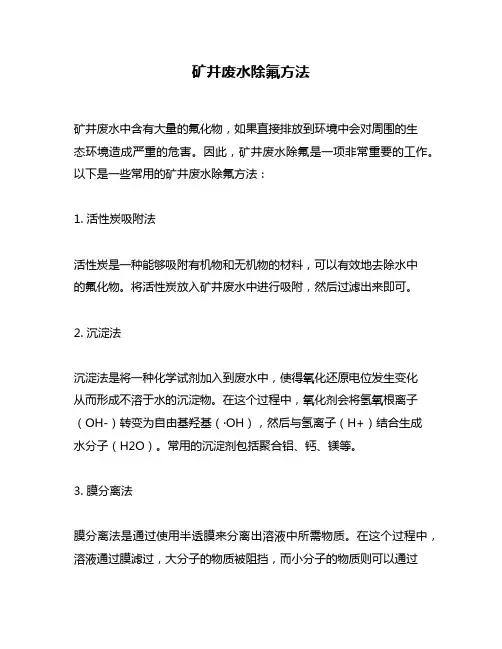 矿井废水除氟方法

矿井废水中含有大量的氟化物，如果直接排放到环境中会对周围的生态环境造成严重的危害。因此，矿井废水除氟是一项非常重要的工作。以下是一些常用的矿井废水除氟方法：

1. 活性炭吸附法

活性炭是一种能够吸附有机物和无机物的材料，可以有效地去除水中的氟化物。将活性炭放入矿井废水中进行吸附，然后过滤出来即可。

2. 沉淀法

沉淀法是将一种化学试剂加入到废水中，使得氧化还原电位发生变化从而形成不溶于水的沉淀物。在这个过程中，氧化剂会将氢氧根离子（OH-）转变为自由基羟基（·OH），然后与氢离子（H+）结合生成水分子（H2O）。常用的沉淀剂包括聚合铝、钙、镁等。

3. 膜分离法

膜分离法是通过使用半透膜来分离出溶液中所需物质。在这个过程中，溶液通过膜滤过，大分子的物质被阻挡，而小分子的物质则可以通过